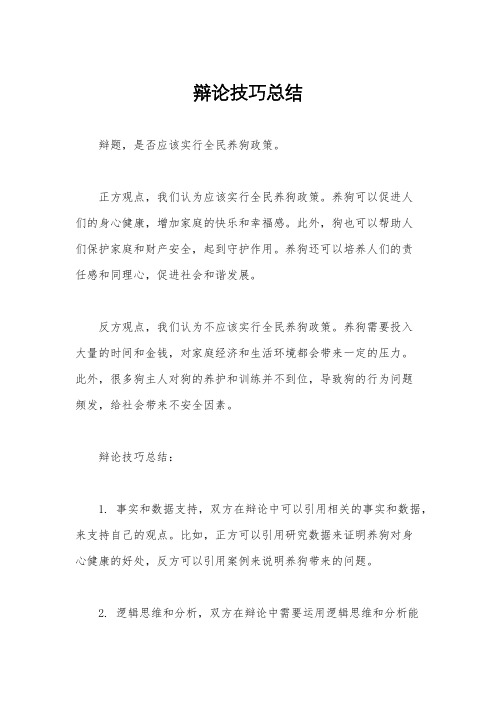 辩论技巧总结

辩题，是否应该实行全民养狗政策。

正方观点，我们认为应该实行全民养狗政策。养狗可以促进人们的身心健康，增加家庭的快乐和幸福感。此外，狗也可以帮助人们保护家庭和财产安全，起到守护作用。养狗还可以培养人们的责任感和同理心，促进社会和谐发展。

反方观点，我们认为不应该实行全民养狗政策。养狗需要投入大量的时间和金钱，对家庭经济和生活环境都会带来一定的压力。此外，很多狗主人对狗的养护和训练并不到位，导致狗的行为问题频发，给社会带来不安全因素。

辩论技巧总结：

1. 事实和数据支持，双方在辩论中可以引用相关的事实和数据，来支持自己的观点。比如，正方可以引用研究数据来证明养狗对身心健康的好处，反方可以引用案例来说明养狗带来的问题。

2. 逻辑思维和分析，双方在辩论中需要运用逻辑思维和分析能